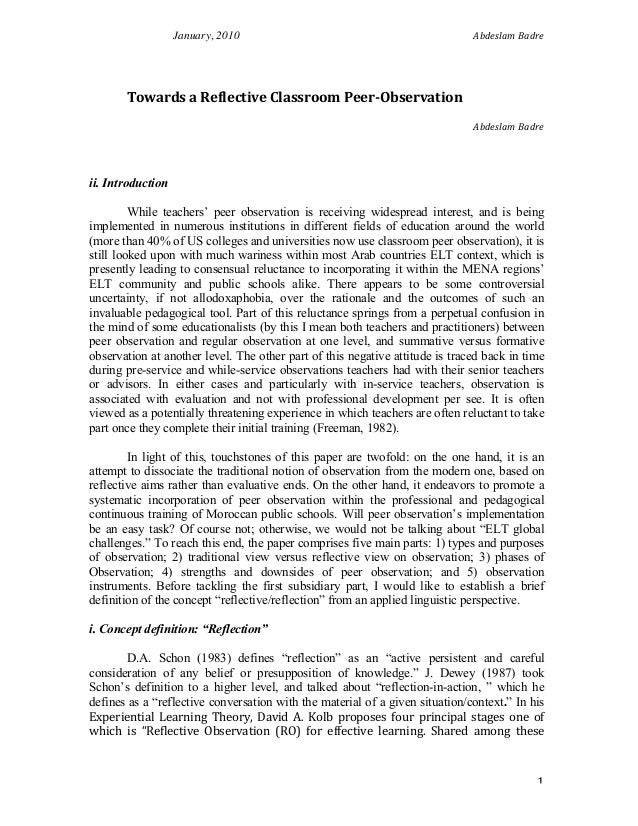 January, 2010 Abdeslam Badre

Towards a Reflective Classroom Peer-Observation

Abdeslam Badre

ii. Introduction

While teachers' peer observation is receiving widespread interest, and is being implemented in numerous institutions in different fields of education around the world (more than 40% of US colleges and universities now use classroom peer observation), it is still looked upon with much wariness within most Arab countries ELT context, which is presently leading to consensual reluctance to incorporating it within the MENA regions' ELT community and public schools alike. There appears to be some controversial uncertainty, if not allodoxaphobia, over the rationale and the outcomes of such an invaluable pedagogical tool. Part of this reluctance springs from a perpetual confusion in the mind of some educationalists (by this I mean both teachers and practitioners) between peer observation and regular observation at one level, and summative versus formative observation at another level. The other part of this negative attitude is traced back in time during pre-service and while-service observations teachers had with their senior teachers or advisors. In either cases and particularly with in-service teachers, observation is associated with evaluation and not with professional development per see. It is often viewed as a potentially threatening experience in which teachers are often reluctant to take part once they complete their initial training (Freeman, 1982).

In light of this, touchstones of this paper are twofold: on the one hand, it is an attempt to dissociate the traditional notion of observation from the modern one, based on reflective aims rather than evaluative ends. On the other hand, it endeavors to promote a systematic incorporation of peer observation within the professional and pedagogical continuous training of Moroccan public schools. Will peer observation's implementation be an easy task? Of course not; otherwise, we would not be talking about "ELT global challenges." To reach this end, the paper comprises five main parts: 1) types and purposes of observation; 2) traditional view versus reflective view on observation; 3) phases of Observation; 4) strengths and downsides of peer observation; and 5) observation instruments. Before tackling the first subsidiary part, I would like to establish a brief definition of the concept "reflective/reflection" from an applied linguistic perspective.

i. Concept definition: "Reflection"

D.A. Schon (1983) defines "reflection" as an "active persistent and careful consideration of any belief or presupposition of knowledge." J. Dewey (1987) took Schon's definition to a higher level, and talked about "reflection-in-action, " which he defines as a "reflective conversation with the material of a given situation/context." In his Experiential Learning Theory, David A. Kolb proposes four principal stages one of which is "Reflective Observation (RO) for effective learning. Shared among these

1